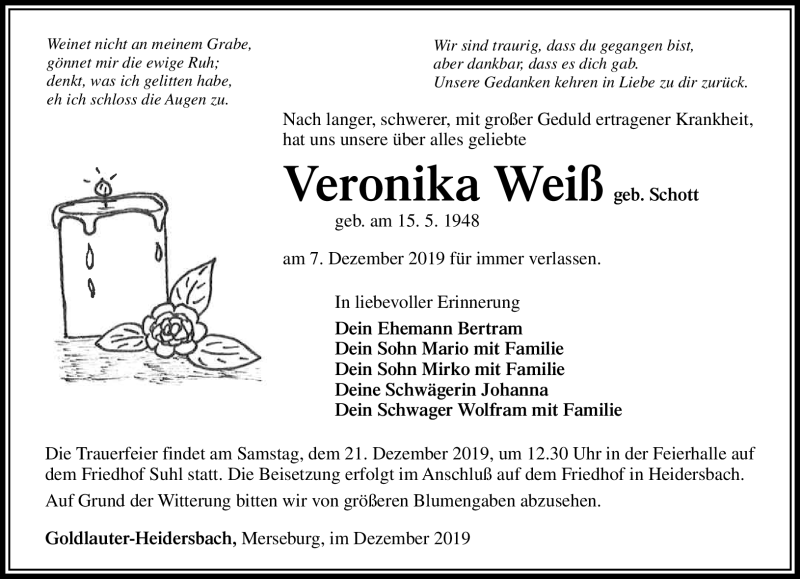 Weinet nicht an meinem Grabe,
gönnet mir die ewige Ruh;
denkt, was ich gelitten habe,
eh ich schloss die Augen zu.

Wir sind traurig, dass du gegangen bist,
aber dankbar, dass es dich gab.
Unsere Gedanken kehren in Liebe zu dir zurück.

Nach langer, schwerer, mit großer Geduld ertragener Krankheit, hat uns unsere über alles geliebte

Veronika Weiß geb. Schott

geb. am 15. 5. 1948

am 7. Dezember 2019 für immer verlassen.

In liebevoller Erinnerung

Dein Ehemann Bertram
Dein Sohn Mario mit Familie
Dein Sohn Mirko mit Familie
Deine Schwägerin Johanna
Dein Schwager Wolfram mit Familie

Die Trauerfeier findet am Samstag, dem 21. Dezember 2019, um 12.30 Uhr in der Feierhalle auf dem Friedhof Suhl statt. Die Beisetzung erfolgt im Anschluß auf dem Friedhof in Heidersbach.

Auf Grund der Witterung bitten wir von größeren Blumengaben abzusehen.

Goldlauter-Heidersbach, Merseburg, im Dezember 2019